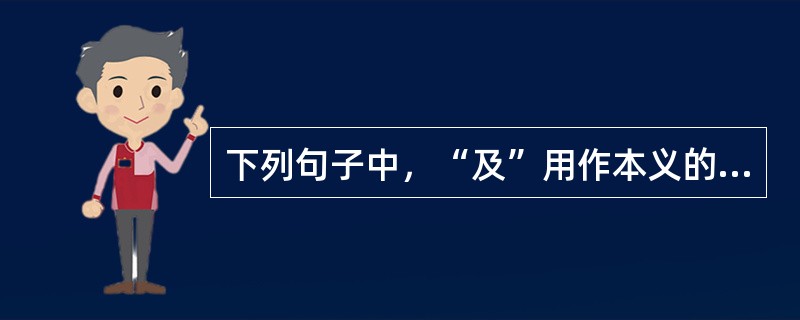 下列句子中，“及”用作本义的...